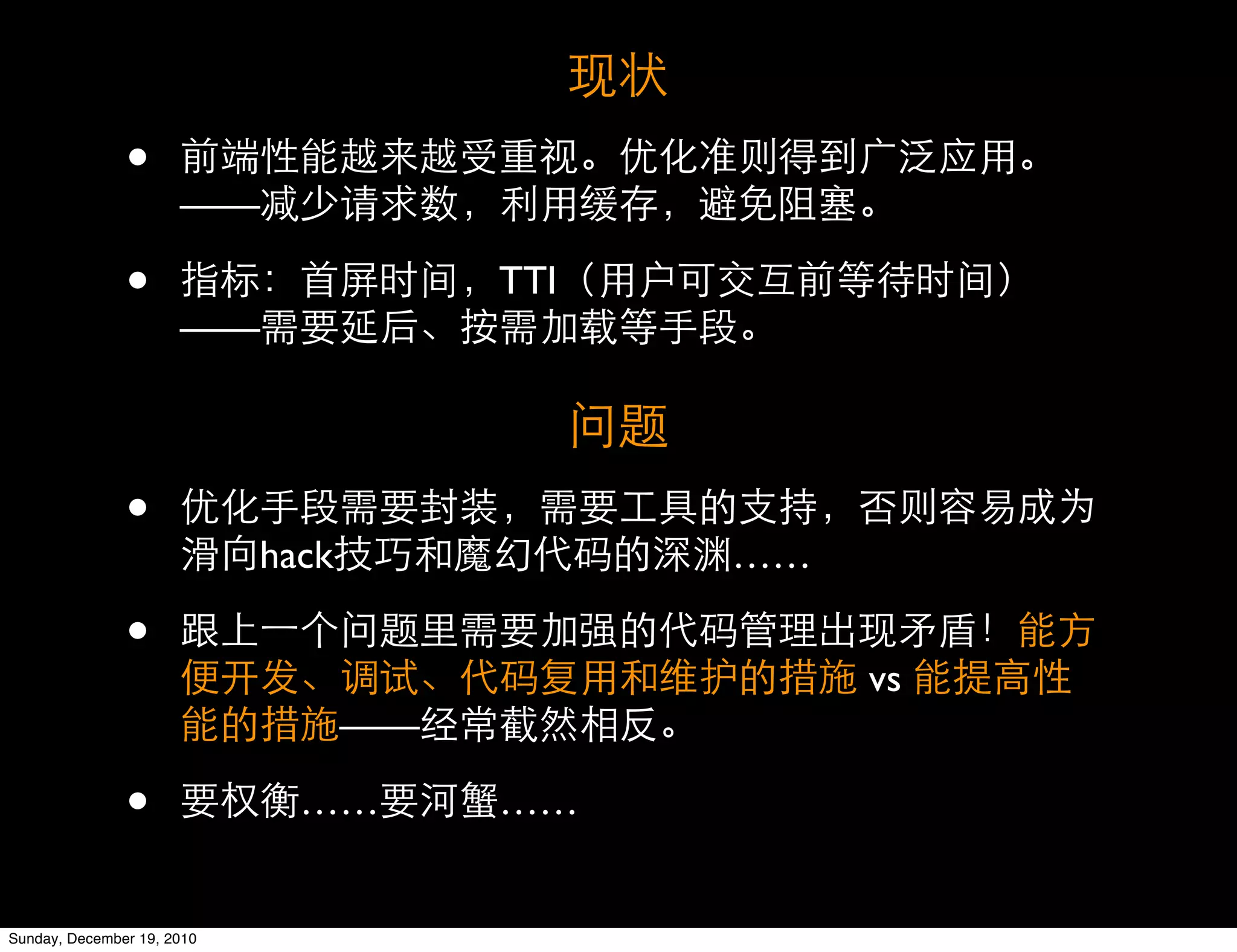 现状

• 前端性能越来越受重视。优化准则得到广泛应用。——减少请求数，利用缓存，避免阻塞。

• 指标：首屏时间，TTI（用户可交互前等待时间）——需要延后、按需加载等手段。

问题

• 优化手段需要封装，需要工具的支持，否则容易成为滑向hack技巧和魔幻代码的深渊……

• 跟上一个问题里需要加强的代码管理出现矛盾！能方便开发、调试、代码复用和维护的措施 vs 能提高性能的措施——经常截然相反。

• 要权衡……要河蟹……

Sunday, December 19, 2010